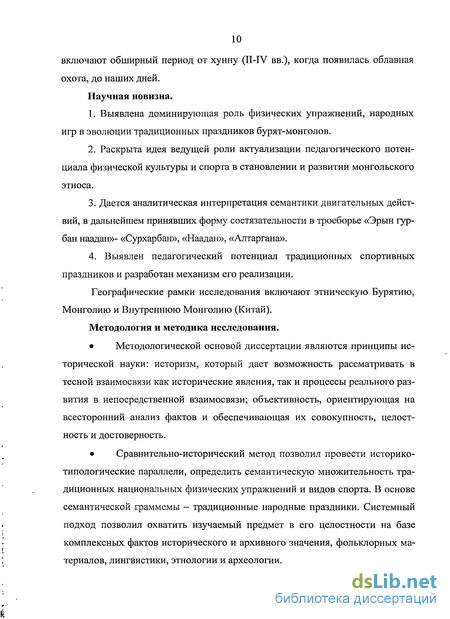 10

включают обширный период от хунну (II-IV вв.), когда появилась облавная охота, до наших дней.

Научная новизна.

1. Выявлена доминирующая роль физических упражнений, народных игр в эволюции традиционных праздников бурят-монголов.

2. Раскрыта идея ведущей роли актуализации педагогического потенциала физической культуры и спорта в становлении и развитии монгольского этноса.

3. Дается аналитическая интерпретация семантики двигательных действий, в дальнейшем принявших форму состязательности в троеборье «Эрын гурбан наадан»- «Сурхарбан», «Наадан», «Алтаргана».

4. Выявлен педагогический потенциал традиционных спортивных праздников и разработан механизм его реализации.

Географические рамки исследования включают этническую Бурятию, Монголию и Внутреннюю Монголию (Китай).

Методология и методика исследования.

• Методологической основой диссертации являются принципы исторической науки: историзм, который дает возможность рассматривать в тесной взаимосвязи как исторические явления, так и процессы реального развития в непосредственной взаимосвязи; объективность, ориентирующая на всесторонний анализ фактов и обеспечивающая их совокупность, целостность и достоверность.

• Сравнительно-исторический метод позволил провести историко-типологические параллели, определить семантическую множительность традиционных национальных физических упражнений и видов спорта. В основе семантической граммемы – традиционные народные праздники. Системный подход позволил охватить изучаемый предмет в его целостности на базе комплексных фактов исторического и архивного значения, фольклорных материалов, лингвистики, этнологии и археологии.

dsLib.net
библиотека диссертаций